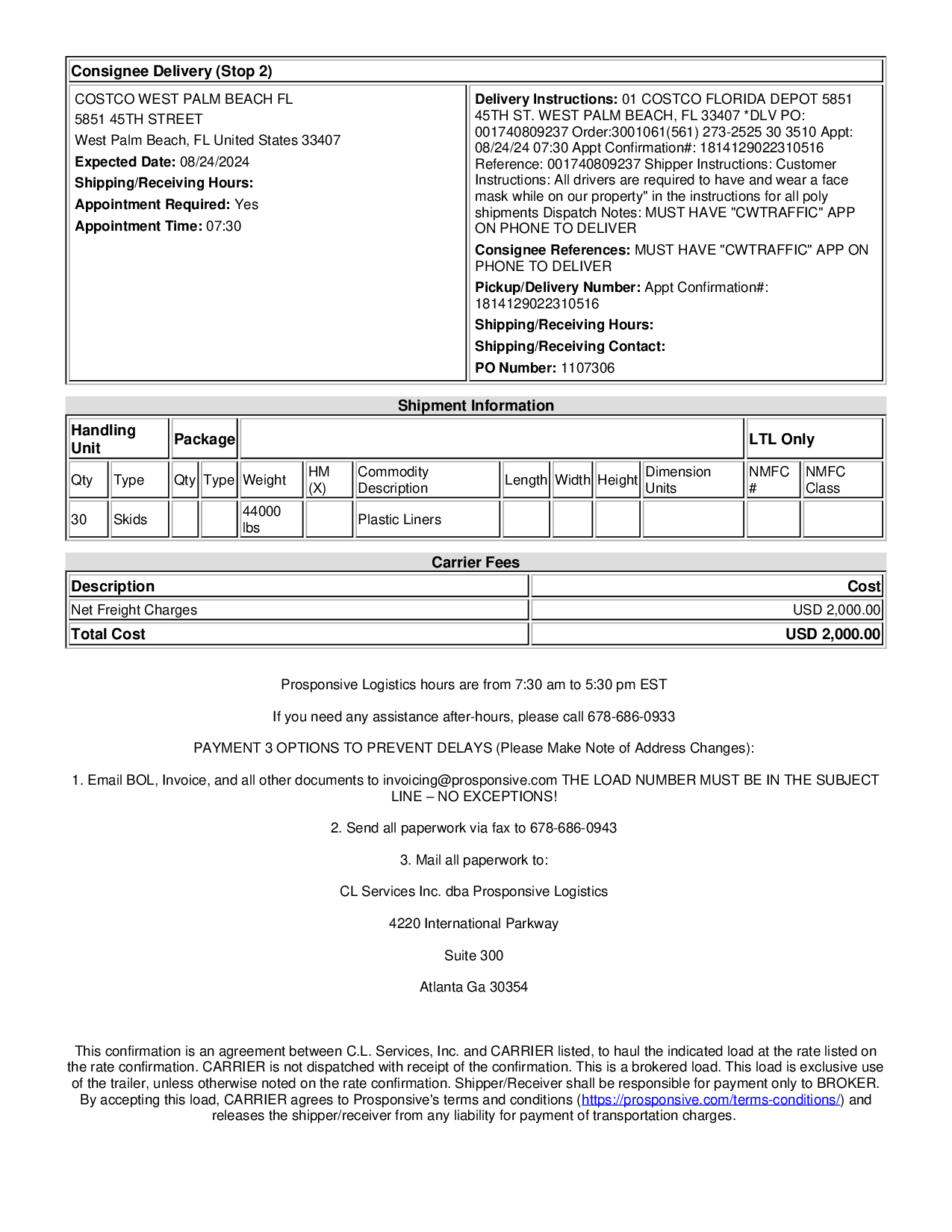 Consignee Delivery (Stop 2)

COSTCO WEST PALM BEACH FL
5851 45TH STREET
West Palm Beach, FL United States 33407
Expected Date: 08/24/2024
Shipping/Receiving Hours:
Appointment Required: Yes
Appointment Time: 07:30

Delivery Instructions: 01 COSTCO FLORIDA DEPOT 5851 45TH ST. WEST PALM BEACH, FL 33407 *DLV PO: 001740809237 Order:3001061(561) 273-2525 30 3510 Appt: 08/24/24 07:30 Appt Confirmation#: 1814129022310516 Reference: 001740809237 Shipper Instructions: Customer Instructions: All drivers are required to have and wear a face mask while on our property" in the instructions for all poly shipments Dispatch Notes: MUST HAVE "CWTRAFFIC" APP ON PHONE TO DELIVER

Consignee References: MUST HAVE "CWTRAFFIC" APP ON PHONE TO DELIVER

Pickup/Delivery Number: Appt Confirmation#: 1814129022310516

Shipping/Receiving Hours:

Shipping/Receiving Contact:

PO Number: 1107306

Shipment Information

| Handling Unit | | Package | | | | | | | | | LTL Only | |
|---|---|---|---|---|---|---|---|---|---|---|---|---|
| Qty | Type | Qty | Type | Weight | HM (X) | Commodity Description | Length | Width | Height | Dimension Units | NMFC # | NMFC Class |
| 30 | Skids | | | 44000 lbs | | Plastic Liners | | | | | | |

Carrier Fees

| Description | Cost |
|---|---|
| Net Freight Charges | USD 2,000.00 |
| Total Cost | USD 2,000.00 |

Prosponsive Logistics hours are from 7:30 am to 5:30 pm EST

If you need any assistance after-hours, please call 678-686-0933

PAYMENT 3 OPTIONS TO PREVENT DELAYS (Please Make Note of Address Changes):

1. Email BOL, Invoice, and all other documents to invoicing@prosponsive.com THE LOAD NUMBER MUST BE IN THE SUBJECT LINE – NO EXCEPTIONS!

2. Send all paperwork via fax to 678-686-0943

3. Mail all paperwork to:

CL Services Inc. dba Prosponsive Logistics

4220 International Parkway

Suite 300

Atlanta Ga 30354

This confirmation is an agreement between C.L. Services, Inc. and CARRIER listed, to haul the indicated load at the rate listed on the rate confirmation. CARRIER is not dispatched with receipt of the confirmation. This is a brokered load. This load is exclusive use of the trailer, unless otherwise noted on the rate confirmation. Shipper/Receiver shall be responsible for payment only to BROKER. By accepting this load, CARRIER agrees to Prosponsive's terms and conditions (https://prosponsive.com/terms-conditions/) and releases the shipper/receiver from any liability for payment of transportation charges.